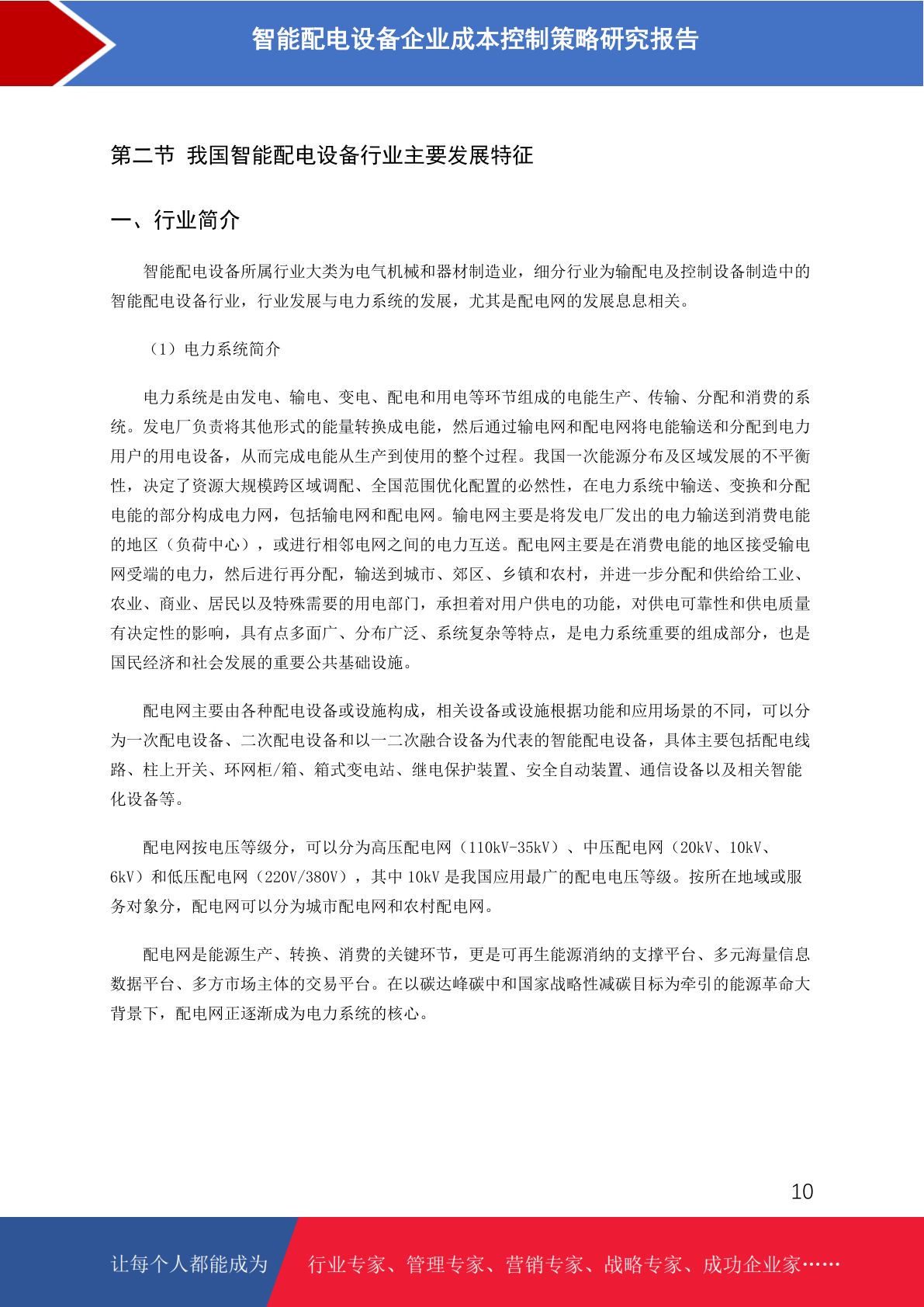 智能配电设备企业成本控制策略研究报告

第二节 我国智能配电设备行业主要发展特征

一、行业简介

智能配电设备所属行业大类为电气机械和器材制造业，细分行业为输配电及控制设备制造中的智能配电设备行业，行业发展与电力系统的发展，尤其是配电网的发展息息相关。

（1）电力系统简介

电力系统是由发电、输电、变电、配电和用电等环节组成的电能生产、传输、分配和消费的系统。发电厂负责将其他形式的能量转换成电能，然后通过输电网和配电网将电能输送和分配到电力用户的用电设备，从而完成电能从生产到使用的整个过程。我国一次能源分布及区域发展的不平衡性，决定了资源大规模跨区域调配、全国范围优化配置的必然性，在电力系统中输送、变换和分配电能的部分构成电力网，包括输电网和配电网。输电网主要是将发电厂发出的电力输送到消费电能的地区（负荷中心），或进行相邻电网之间的电力互送。配电网主要是在消费电能的地区接受输电网受端的电力，然后进行再分配，输送到城市、郊区、乡镇和农村，并进一步分配和供给给工业、农业、商业、居民以及特殊需要的用电部门，承担着对用户供电的功能，对供电可靠性和供电质量有决定性的影响，具有点多面广、分布广泛、系统复杂等特点，是电力系统重要的组成部分，也是国民经济和社会发展的重要公共基础设施。

配电网主要由各种配电设备或设施构成，相关设备或设施根据功能和应用场景的不同，可以分为一次配电设备、二次配电设备和以一二次融合设备为代表的智能配电设备，具体主要包括配电线路、柱上开关、环网柜/箱、箱式变电站、继电保护装置、安全自动装置、通信设备以及相关智能化设备等。

配电网按电压等级分，可以分为高压配电网（110kV-35kV）、中压配电网（20kV、10kV、6kV）和低压配电网（220V/380V），其中 10kV 是我国应用最广的配电电压等级。按所在地域或服务对象分，配电网可以分为城市配电网和农村配电网。

配电网是能源生产、转换、消费的关键环节，更是可再生能源消纳的支撑平台、多元海量信息数据平台、多方市场主体的交易平台。在以碳达峰碳中和国家战略性减碳目标为牵引的能源革命大背景下，配电网正逐渐成为电力系统的核心。

10

让每个人都能成为 行业专家、管理专家、营销专家、战略专家、成功企业家……